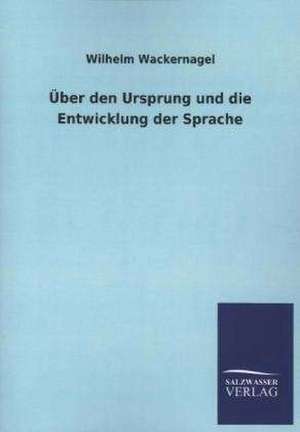 Wilhelm Wackernagel

Über den Ursprung und die Entwicklung der Sprache

SALZWASSER VERLAG